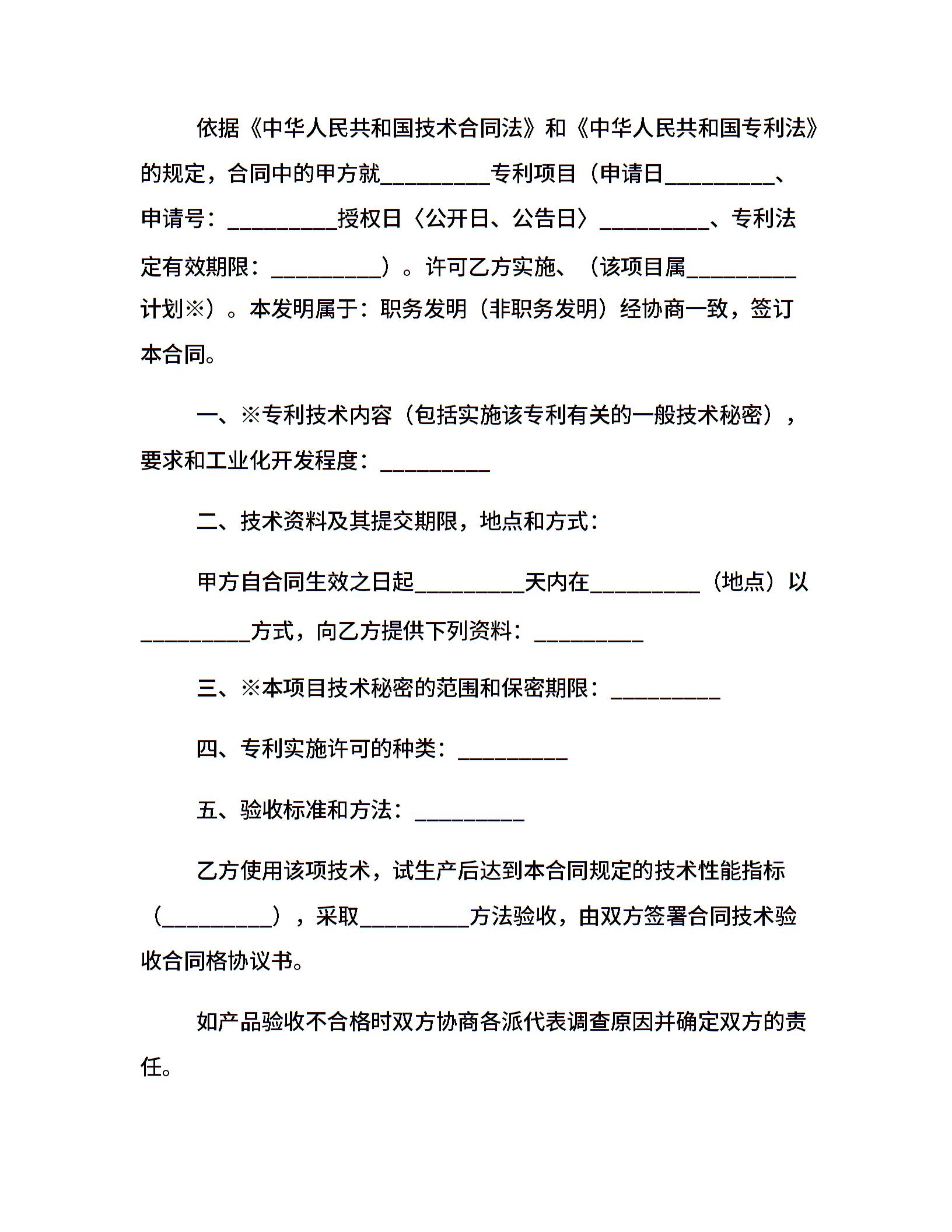 依据《中华人民共和国技术合同法》和《中华人民共和国专利法》的规定，合同中的甲方就__________专利项目（申请日__________、申请号：__________授权日〈公开日、公告日〉__________、专利法定有效期限：__________）。许可乙方实施、（该项目属__________计划※）。本发明属于：职务发明（非职务发明）经协商一致，签订本合同。

一、※专利技术内容（包括实施该专利有关的一般技术秘密），要求和工业化开发程度：__________

二、技术资料及其提交期限，地点和方式：

甲方自合同生效之日起__________天内在__________（地点）以__________方式，向乙方提供下列资料：__________

三、※本项目技术秘密的范围和保密期限：__________

四、专利实施许可的种类：__________

五、验收标准和方法：__________

乙方使用该项技术，试生产后达到本合同规定的技术性能指标（__________），采取__________方法验收，由双方签署合同技术验收合同格协议书。

如产品验收不合格时双方协商各派代表调查原因并确定双方的责任。